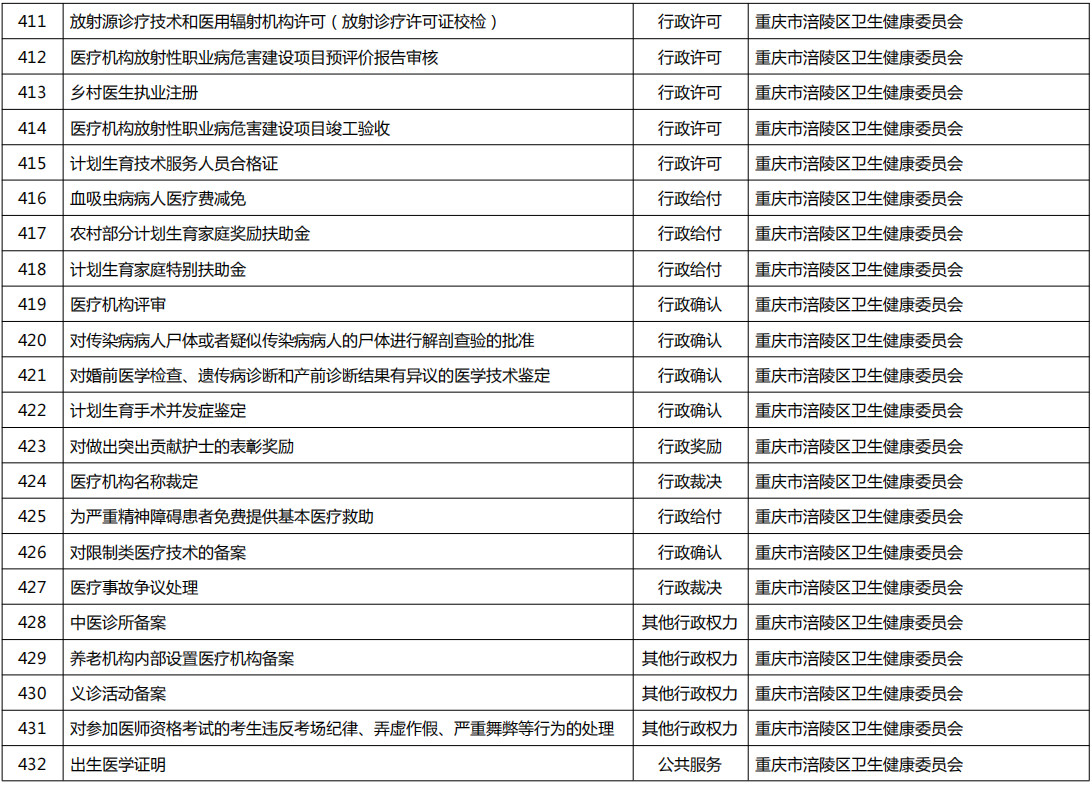 | 411 | 放射源诊疗技术和医用辐射机构许可（放射诊疗许可证校检） | 行政许可 | 重庆市涪陵区卫生健康委员会 |
|---|---|---|---|
| 412 | 医疗机构放射性职业病危害建设项目预评价报告审核 | 行政许可 | 重庆市涪陵区卫生健康委员会 |
| 413 | 乡村医生执业注册 | 行政许可 | 重庆市涪陵区卫生健康委员会 |
| 414 | 医疗机构放射性职业病危害建设项目竣工验收 | 行政许可 | 重庆市涪陵区卫生健康委员会 |
| 415 | 计划生育技术服务人员合格证 | 行政许可 | 重庆市涪陵区卫生健康委员会 |
| 416 | 血吸虫病病人医疗费减免 | 行政给付 | 重庆市涪陵区卫生健康委员会 |
| 417 | 农村部分计划生育家庭奖励扶助金 | 行政给付 | 重庆市涪陵区卫生健康委员会 |
| 418 | 计划生育家庭特别扶助金 | 行政给付 | 重庆市涪陵区卫生健康委员会 |
| 419 | 医疗机构评审 | 行政确认 | 重庆市涪陵区卫生健康委员会 |
| 420 | 对传染病病人尸体或者疑似传染病病人的尸体进行解剖查验的批准 | 行政确认 | 重庆市涪陵区卫生健康委员会 |
| 421 | 对婚前医学检查、遗传病诊断和产前诊断结果有异议的医学技术鉴定 | 行政确认 | 重庆市涪陵区卫生健康委员会 |
| 422 | 计划生育手术并发症鉴定 | 行政确认 | 重庆市涪陵区卫生健康委员会 |
| 423 | 对做出突出贡献护士的表彰奖励 | 行政奖励 | 重庆市涪陵区卫生健康委员会 |
| 424 | 医疗机构名称裁定 | 行政裁决 | 重庆市涪陵区卫生健康委员会 |
| 425 | 为严重精神障碍患者免费提供基本医疗救助 | 行政给付 | 重庆市涪陵区卫生健康委员会 |
| 426 | 对限制类医疗技术的备案 | 行政确认 | 重庆市涪陵区卫生健康委员会 |
| 427 | 医疗事故争议处理 | 行政裁决 | 重庆市涪陵区卫生健康委员会 |
| 428 | 中医诊所备案 | 其他行政权力 | 重庆市涪陵区卫生健康委员会 |
| 429 | 养老机构内部设置医疗机构备案 | 其他行政权力 | 重庆市涪陵区卫生健康委员会 |
| 430 | 义诊活动备案 | 其他行政权力 | 重庆市涪陵区卫生健康委员会 |
| 431 | 对参加医师资格考试的考生违反考场纪律、弄虚作假、严重舞弊等行为的处理 | 其他行政权力 | 重庆市涪陵区卫生健康委员会 |
| 432 | 出生医学证明 | 公共服务 | 重庆市涪陵区卫生健康委员会 |